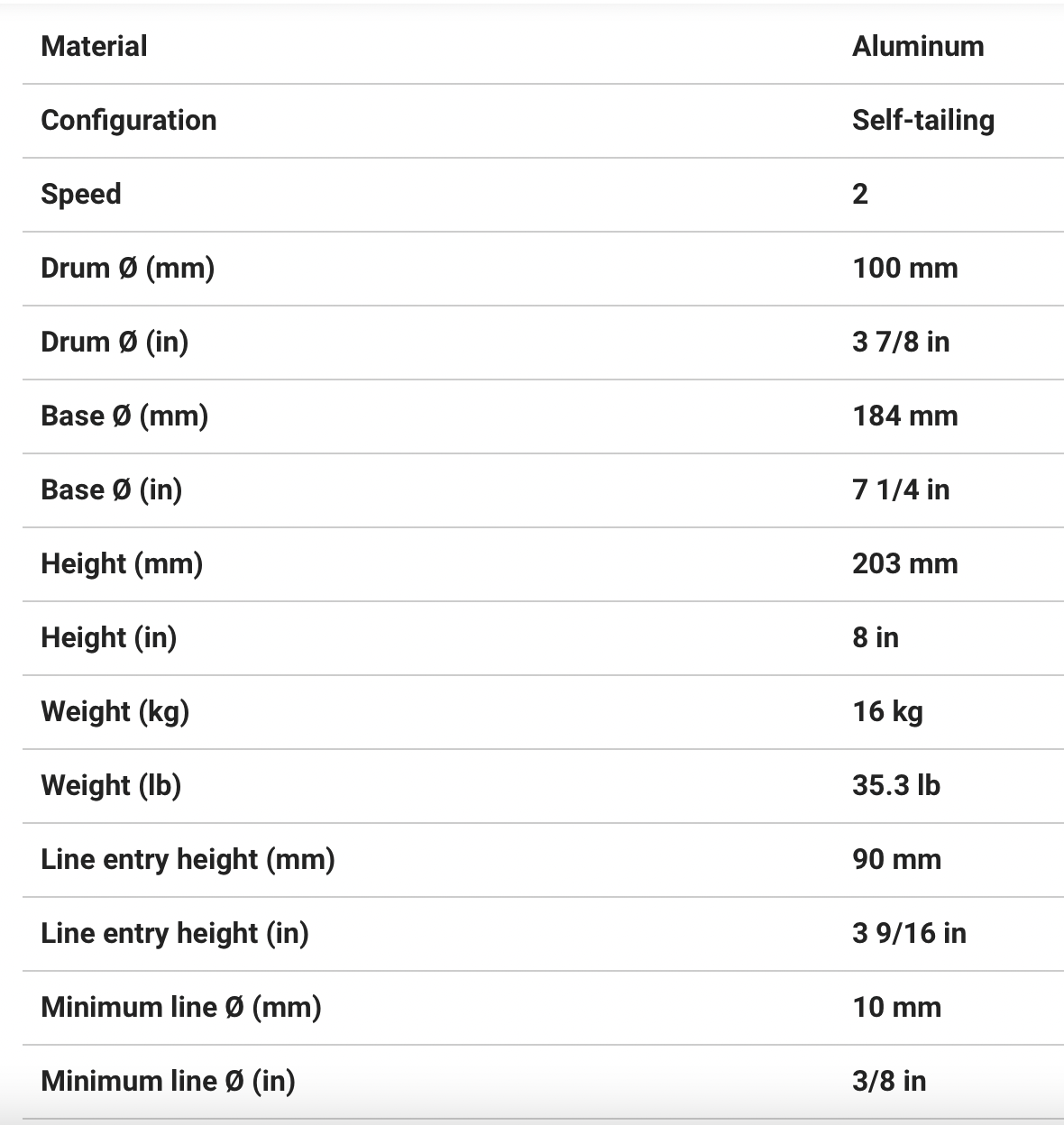 | Material | Aluminum |
|---|---|
| Configuration | Self-tailing |
| Speed | 2 |
| Drum Ø (mm) | 100 mm |
| Drum Ø (in) | 3 7/8 in |
| Base Ø (mm) | 184 mm |
| Base Ø (in) | 7 1/4 in |
| Height (mm) | 203 mm |
| Height (in) | 8 in |
| Weight (kg) | 16 kg |
| Weight (lb) | 35.3 lb |
| Line entry height (mm) | 90 mm |
| Line entry height (in) | 3 9/16 in |
| Minimum line Ø (mm) | 10 mm |
| Minimum line Ø (in) | 3/8 in |